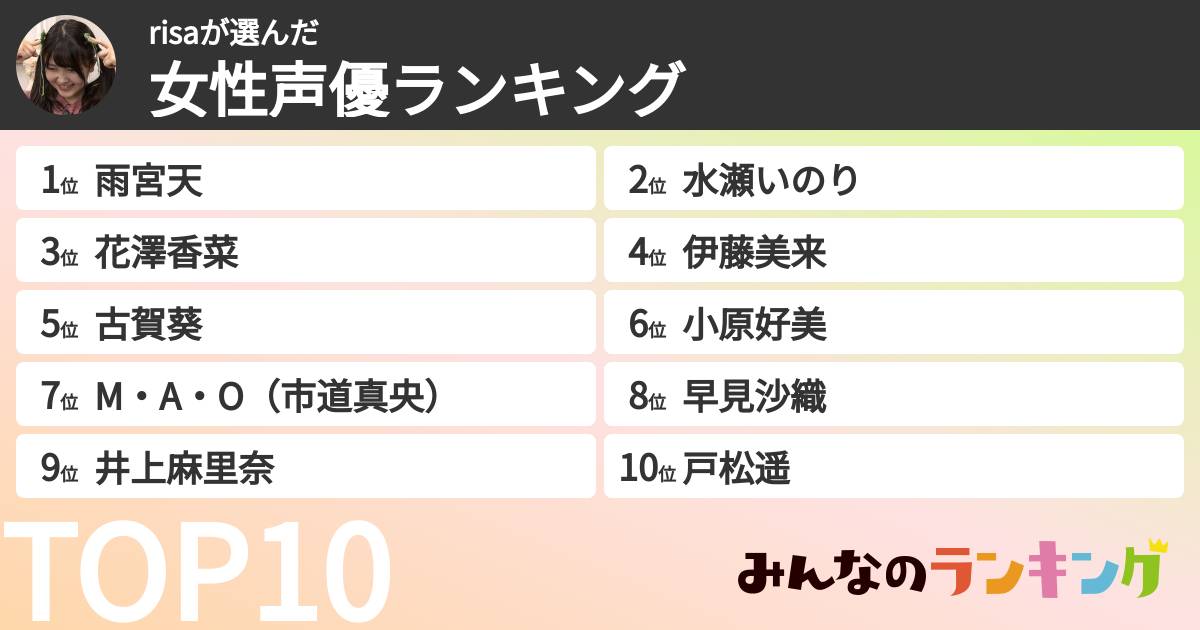 risaが選んだ
女性声優ランキング

1位 雨宮天
2位 水瀬いのり
3位 花澤香菜
4位 伊藤美来
5位 古賀葵
6位 小原好美
7位 M・A・O（市道真央）
8位 早見沙織
9位 井上麻里奈
10位 戸松遥

TOP10

みんなのランキング